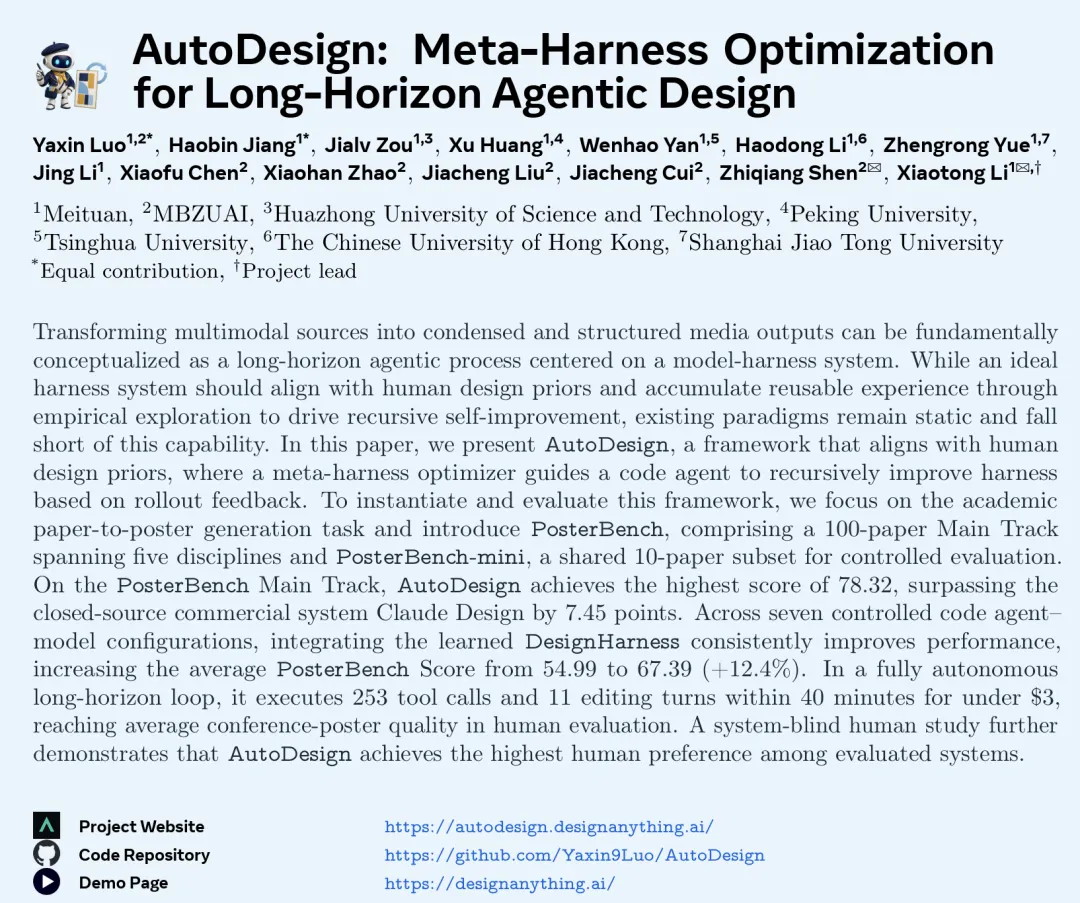 AutoDesign: Meta-Harness Optimization for Long-Horizon Agentic Design

Yaxin Luo$^{1,2*}$, Haobin Jiang$^{1*}$, Jialv Zou$^{1,3}$, Xu Huang$^{1,4}$, Wenhao Yan$^{1,5}$, Haodong Li$^{1,6}$, Zhengrong Yue$^{1,7}$, Jing Li$^{1}$, Xiaofu Chen$^{2}$, Xiaohan Zhao$^{2}$, Jiacheng Liu$^{2}$, Jiacheng Cui$^{2}$, Zhiqiang Shen$^{2✉}$, Xiaotong Li$^{1✉,†}$

$^{1}$Meituan, $^{2}$MBZUAI, $^{3}$Huazhong University of Science and Technology, $^{4}$Peking University, $^{5}$Tsinghua University, $^{6}$The Chinese University of Hong Kong, $^{7}$Shanghai Jiao Tong University
$^{*}$Equal contribution, $^{†}$Project lead

Transforming multimodal sources into condensed and structured media outputs can be fundamentally conceptualized as a long-horizon agentic process centered on a model-harness system. While an ideal harness system should align with human design priors and accumulate reusable experience through empirical exploration to drive recursive self-improvement, existing paradigms remain static and fall short of this capability. In this paper, we present AutoDesign, a framework that aligns with human design priors, where a meta-harness optimizer guides a code agent to recursively improve harness based on rollout feedback. To instantiate and evaluate this framework, we focus on the academic paper-to-poster generation task and introduce PosterBench, comprising a 100-paper Main Track spanning five disciplines and PosterBench-mini, a shared 10-paper subset for controlled evaluation. On the PosterBench Main Track, AutoDesign achieves the highest score of 78.32, surpassing the closed-source commercial system Claude Design by 7.45 points. Across seven controlled code agent–model configurations, integrating the learned DesignHarness consistently improves performance, increasing the average PosterBench Score from 54.99 to 67.39 (+12.4%). In a fully autonomous long-horizon loop, it executes 253 tool calls and 11 editing turns within 40 minutes for under $3, reaching average conference-poster quality in human evaluation. A system-blind human study further demonstrates that AutoDesign achieves the highest human preference among evaluated systems.

Project Website https://autodesign.designanything.ai/
Code Repository https://github.com/Yaxin9Luo/AutoDesign
Demo Page https://designanything.ai/